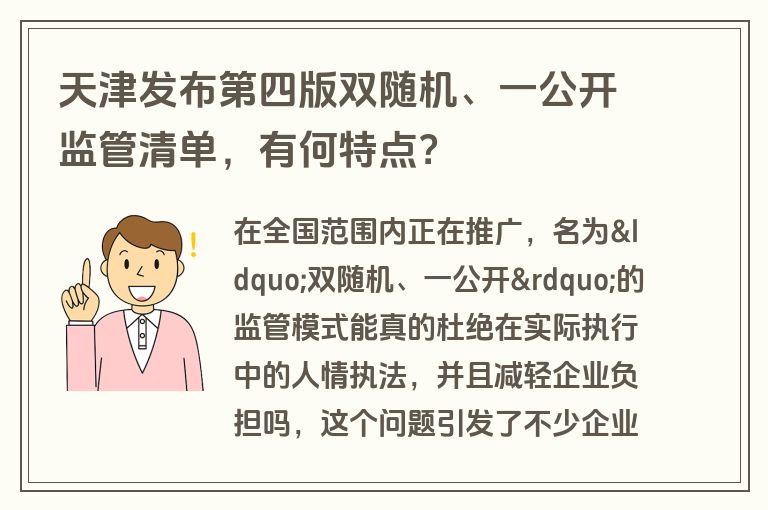 天津发布第四版双随机、一公开监管清单，有何特点？

在全国范围内正在推广，名为&ldquo;双随机、一公开&rdquo;的监管模式能真的杜绝在实际执行中的人情执法，并且减轻企业负担吗，这个问题引发了不少企业